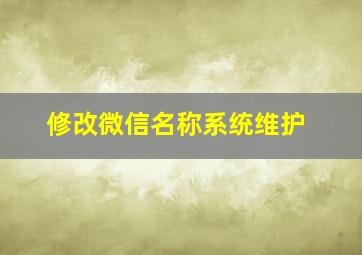 修改微信名称系统维护